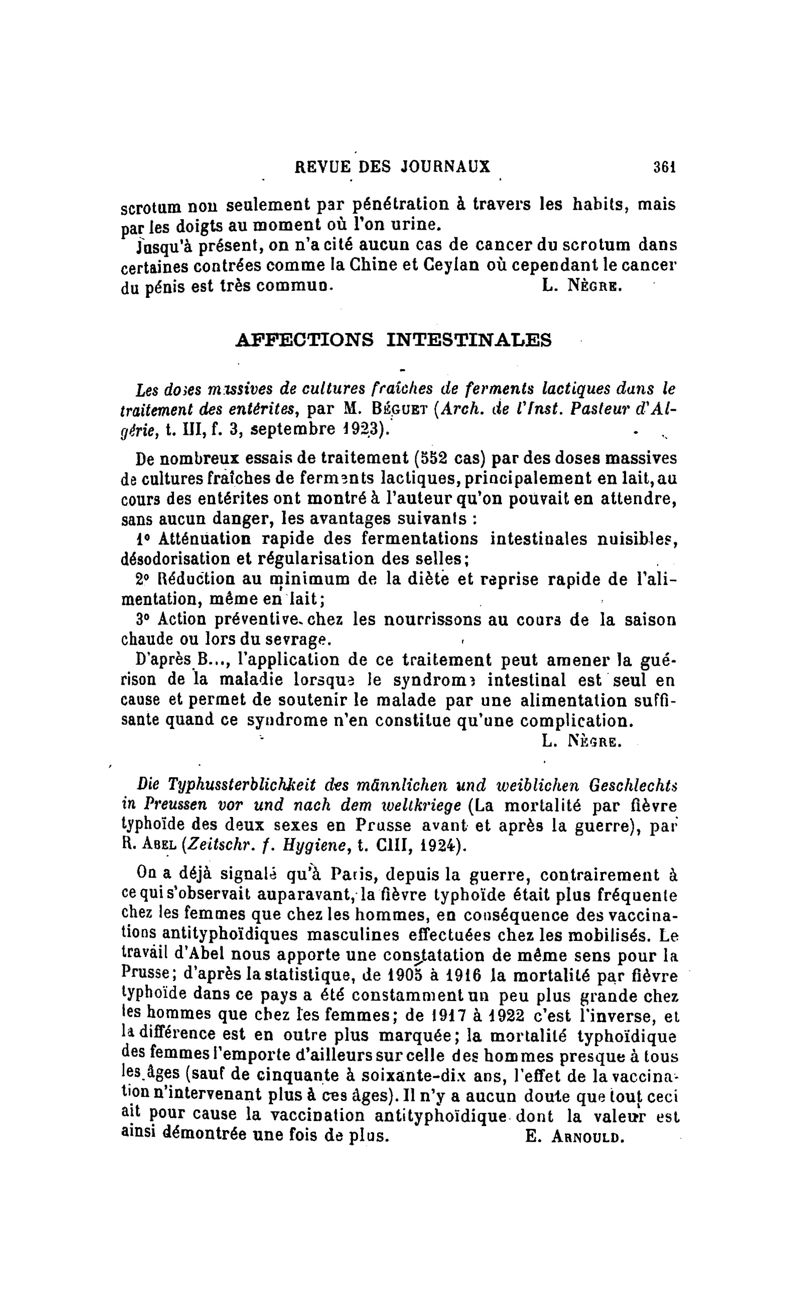 REVUE DES JOURNAUX 361

scrotum non seulement par pénétration à travers les habits, mais par les doigts au moment où l'on urine.

Jusqu'à présent, on n'a cité aucun cas de cancer du scrotum dans certaines contrées comme la Chine et Ceylan où cependant le cancer du pénis est très commun. L. Nègre.

AFFECTIONS INTESTINALES

Les doses massives de cultures fraîches de ferments lactiques dans le traitement des entérites, par M. Béguet (Arch. de l'Inst. Pasteur d'Algérie, t. III, f. 3, septembre 1923).

De nombreux essais de traitement (552 cas) par des doses massives de cultures fraîches de ferments lactiques, principalement en lait, au cours des entérites ont montré à l'auteur qu'on pouvait en attendre, sans aucun danger, les avantages suivants :

1° Atténuation rapide des fermentations intestinales nuisibles, désodorisation et régularisation des selles;

2° Réduction au minimum de la diète et reprise rapide de l'alimentation, même en lait;

3° Action préventive chez les nourrissons au cours de la saison chaude ou lors du sevrage.

D'après B..., l'application de ce traitement peut amener la guérison de la maladie lorsque le syndrome intestinal est seul en cause et permet de soutenir le malade par une alimentation suffisante quand ce syndrome n'en constitue qu'une complication.
L. Nègre.

Die Typhussterblichkeit des männlichen und weiblichen Geschlechts in Preussen vor und nach dem weltkriege (La mortalité par fièvre typhoïde des deux sexes en Prusse avant et après la guerre), par R. Abel (Zeitschr. f. Hygiene, t. CIII, 1924).

On a déjà signalé qu'à Paris, depuis la guerre, contrairement à ce qui s'observait auparavant, la fièvre typhoïde était plus fréquente chez les femmes que chez les hommes, en conséquence des vaccinations antityphoïdiques masculines effectuées chez les mobilisés. Le travail d'Abel nous apporte une constatation de même sens pour la Prusse; d'après la statistique, de 1905 à 1916 la mortalité par fièvre typhoïde dans ce pays a été constamment un peu plus grande chez les hommes que chez les femmes; de 1917 à 1922 c'est l'inverse, et la différence est en outre plus marquée; la mortalité typhoïdique des femmes l'emporte d'ailleurs sur celle des hommes presque à tous les âges (sauf de cinquante à soixante-dix ans, l'effet de la vaccination n'intervenant plus à ces âges). Il n'y a aucun doute que tout ceci ait pour cause la vaccination antityphoïdique dont la valeur est ainsi démontrée une fois de plus. E. Arnould.